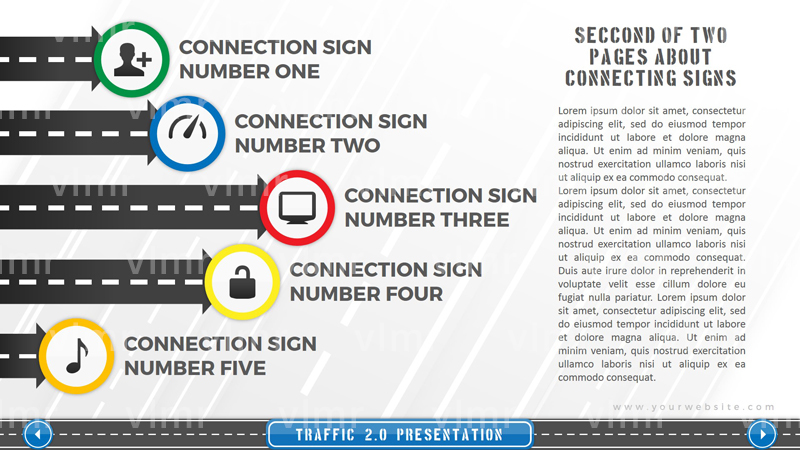 CONNECTION SIGN NUMBER ONE

CONNECTION SIGN NUMBER TWO

CONNECTION SIGN NUMBER THREE

CONNECTION SIGN NUMBER FOUR

CONNECTION SIGN NUMBER FIVE

SECCOND OF TWO PAGES ABOUT CONNECTING SIGNS

Lorem ipsum dolor sit amet, consectetur adipiscing elit, sed do eiusmod tempor incididunt ut labore et dolore magna aliqua. Ut enim ad minim veniam, quis nostrud exercitation ullamco laboris nisi ut aliquip ex ea commodo consequat.
Lorem ipsum dolor sit amet, consectetur adipiscing elit, sed do eiusmod tempor incididunt ut labore et dolore magna aliqua. Ut enim ad minim veniam, quis nostrud exercitation ullamco laboris nisi ut aliquip ex ea commodo consequat. Duis aute irure dolor in reprehenderit in voluptate velit esse cillum dolore eu fugiat nulla pariatur. Lorem ipsum dolor sit amet, consectetur adipiscing elit, sed do eiusmod tempor incididunt ut labore et dolore magna aliqua. Ut enim ad minim veniam, quis nostrud exercitation ullamco laboris nisi ut aliquip ex ea commodo consequat.

www.yourwebsite.com

TRAFFIC 2.0 PRESENTATION

vlmr